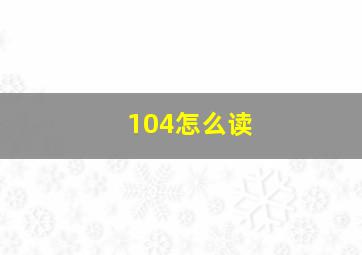 104怎么读